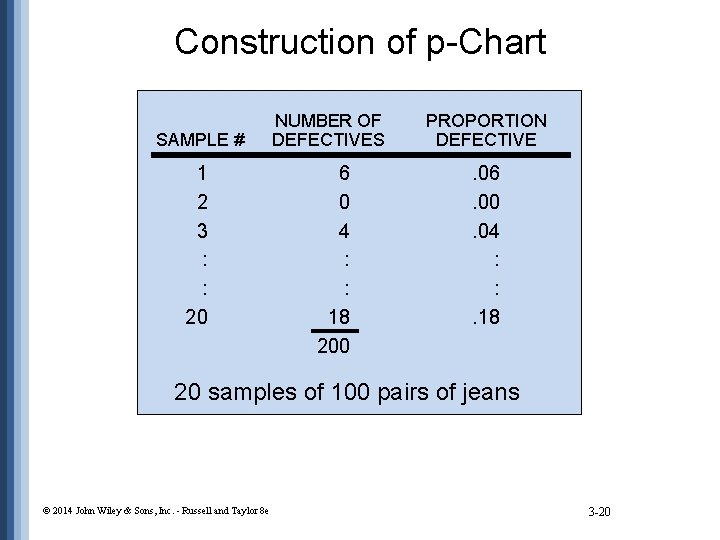 Construction of p-Chart

| SAMPLE # | NUMBER OF DEFECTIVES | PROPORTION DEFECTIVE |
|---|---|---|
| 1 | 6 | .06 |
| 2 | 0 | .00 |
| 3 | 4 | .04 |
| : | : | : |
| : | : | : |
| 20 | 18 | .18 |
| | 200 | |

20 samples of 100 pairs of jeans

© 2014 John Wiley & Sons, Inc. - Russell and Taylor 8e

3-20